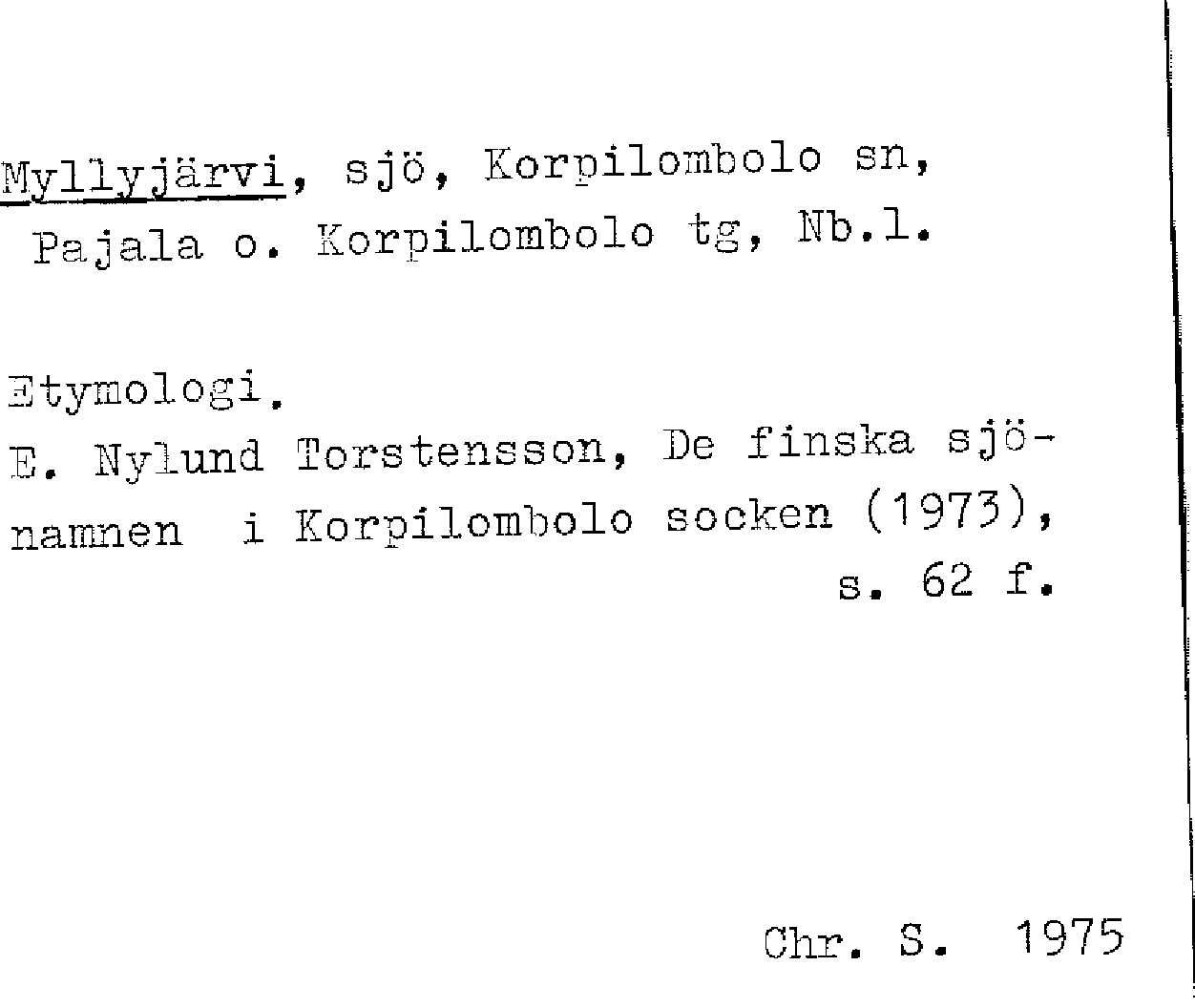 Myllyjärvi, sjö, Korpilombolo sn, Pajala o. Korpilombolo tg, Nb.l.

Etymologi.

E. Nylund Torstensson, De finska sjönamnen i Korpilombolo socken (1973), s. 62 f.

Chr. S. 1975